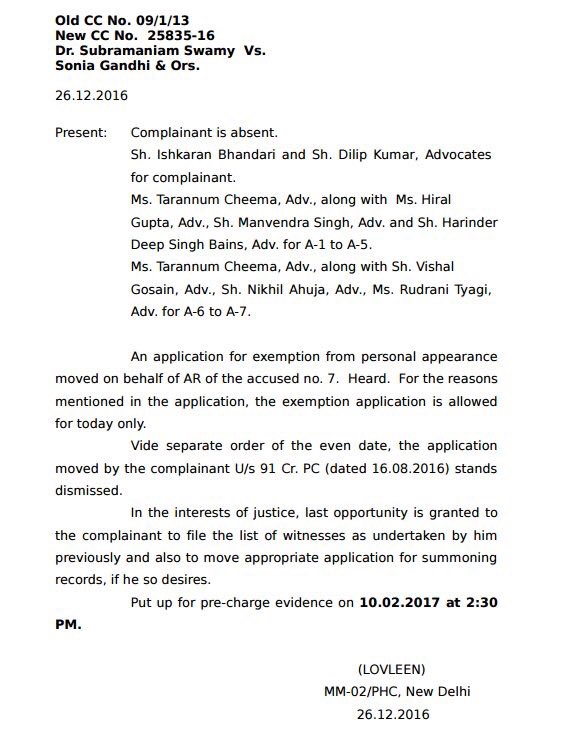 Old CC No. 09/1/13
New CC No. 25835-16
Dr. Subramaniam Swamy Vs.
Sonia Gandhi & Ors.

26.12.2016

Present: Complainant is absent.
Sh. Ishkaran Bhandari and Sh. Dilip Kumar, Advocates for complainant.
Ms. Tarannum Cheema, Adv., along with Ms. Hiral Gupta, Adv., Sh. Manvendra Singh, Adv. and Sh. Harinder Deep Singh Bains, Adv. for A-1 to A-5.
Ms. Tarannum Cheema, Adv., along with Sh. Vishal Gosain, Adv., Sh. Nikhil Ahuja, Adv., Ms. Rudrani Tyagi, Adv. for A-6 to A-7.

An application for exemption from personal appearance moved on behalf of AR of the accused no. 7. Heard. For the reasons mentioned in the application, the exemption application is allowed for today only.

Vide separate order of the even date, the application moved by the complainant U/s 91 Cr. PC (dated 16.08.2016) stands dismissed.

In the interests of justice, last opportunity is granted to the complainant to file the list of witnesses as undertaken by him previously and also to move appropriate application for summoning records, if he so desires.

Put up for pre-charge evidence on 10.02.2017 at 2:30 PM.

(LOVLEEN)
MM-02/PHC, New Delhi
26.12.2016